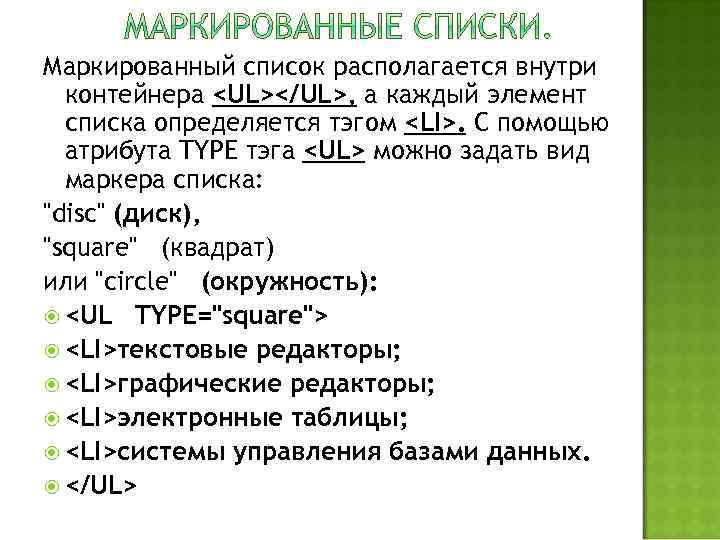 МАРКИРОВАННЫЕ СПИСКИ.

Маркированный список располагается внутри контейнера <UL></UL>, а каждый элемент списка определяется тэгом <LI>. С помощью атрибута TYPE тэга <UL> можно задать вид маркера списка:

"disc" (диск),

"square" (квадрат)

или "circle" (окружность):

<UL TYPE="square">

<LI>текстовые редакторы;

<LI>графические редакторы;

<LI>электронные таблицы;

<LI>системы управления базами данных.

</UL>